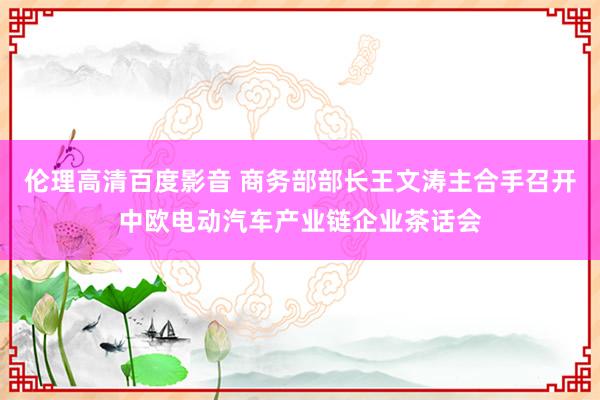 伦理高清百度影音 商务部部长王文涛主合手召开中欧电动汽车产业链企业茶话会